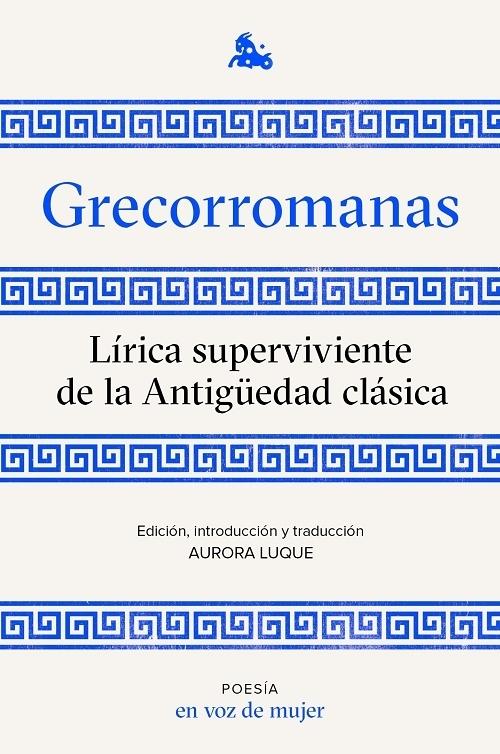 Grecorromanas

Lírica superviviente de la Antigüedad clásica

Edición, introducción y traducción
AURORA LUQUE

POESÍA
en voz de mujer